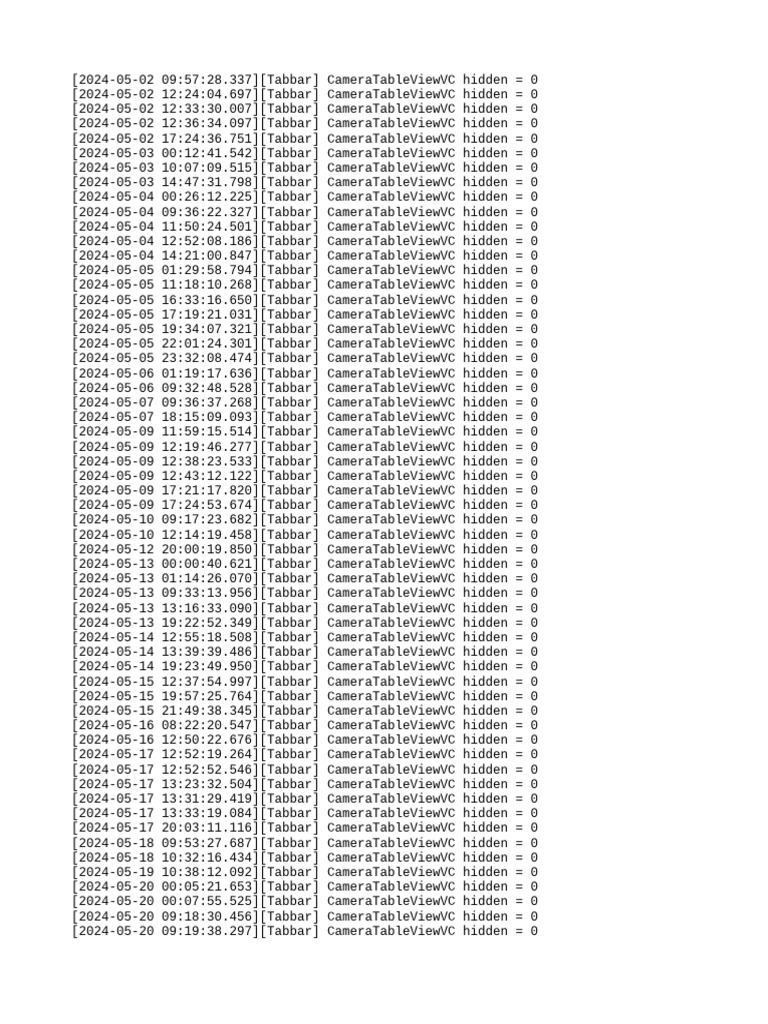 [2024-05-02 09:57:28.337][Tabbar] CameraTableViewVC hidden = 0
[2024-05-02 12:24:04.697][Tabbar] CameraTableViewVC hidden = 0
[2024-05-02 12:33:30.007][Tabbar] CameraTableViewVC hidden = 0
[2024-05-02 12:36:34.097][Tabbar] CameraTableViewVC hidden = 0
[2024-05-02 17:24:36.751][Tabbar] CameraTableViewVC hidden = 0
[2024-05-03 00:12:41.542][Tabbar] CameraTableViewVC hidden = 0
[2024-05-03 10:07:09.515][Tabbar] CameraTableViewVC hidden = 0
[2024-05-03 14:47:31.798][Tabbar] CameraTableViewVC hidden = 0
[2024-05-04 00:26:12.225][Tabbar] CameraTableViewVC hidden = 0
[2024-05-04 09:36:22.327][Tabbar] CameraTableViewVC hidden = 0
[2024-05-04 11:50:24.501][Tabbar] CameraTableViewVC hidden = 0
[2024-05-04 12:52:08.186][Tabbar] CameraTableViewVC hidden = 0
[2024-05-04 14:21:00.847][Tabbar] CameraTableViewVC hidden = 0
[2024-05-05 01:29:58.794][Tabbar] CameraTableViewVC hidden = 0
[2024-05-05 11:18:10.268][Tabbar] CameraTableViewVC hidden = 0
[2024-05-05 16:33:16.650][Tabbar] CameraTableViewVC hidden = 0
[2024-05-05 17:19:21.031][Tabbar] CameraTableViewVC hidden = 0
[2024-05-05 19:34:07.321][Tabbar] CameraTableViewVC hidden = 0
[2024-05-05 22:01:24.301][Tabbar] CameraTableViewVC hidden = 0
[2024-05-05 23:32:08.474][Tabbar] CameraTableViewVC hidden = 0
[2024-05-06 01:19:17.636][Tabbar] CameraTableViewVC hidden = 0
[2024-05-06 09:32:48.528][Tabbar] CameraTableViewVC hidden = 0
[2024-05-07 09:36:37.268][Tabbar] CameraTableViewVC hidden = 0
[2024-05-07 18:15:09.093][Tabbar] CameraTableViewVC hidden = 0
[2024-05-09 11:59:15.514][Tabbar] CameraTableViewVC hidden = 0
[2024-05-09 12:19:46.277][Tabbar] CameraTableViewVC hidden = 0
[2024-05-09 12:38:23.533][Tabbar] CameraTableViewVC hidden = 0
[2024-05-09 12:43:12.122][Tabbar] CameraTableViewVC hidden = 0
[2024-05-09 17:21:17.820][Tabbar] CameraTableViewVC hidden = 0
[2024-05-09 17:24:53.674][Tabbar] CameraTableViewVC hidden = 0
[2024-05-10 09:17:23.682][Tabbar] CameraTableViewVC hidden = 0
[2024-05-10 12:14:19.458][Tabbar] CameraTableViewVC hidden = 0
[2024-05-12 20:00:19.850][Tabbar] CameraTableViewVC hidden = 0
[2024-05-13 00:00:40.621][Tabbar] CameraTableViewVC hidden = 0
[2024-05-13 01:14:26.070][Tabbar] CameraTableViewVC hidden = 0
[2024-05-13 09:33:13.956][Tabbar] CameraTableViewVC hidden = 0
[2024-05-13 13:16:33.090][Tabbar] CameraTableViewVC hidden = 0
[2024-05-13 19:22:52.349][Tabbar] CameraTableViewVC hidden = 0
[2024-05-14 12:55:18.508][Tabbar] CameraTableViewVC hidden = 0
[2024-05-14 13:39:39.486][Tabbar] CameraTableViewVC hidden = 0
[2024-05-14 19:23:49.950][Tabbar] CameraTableViewVC hidden = 0
[2024-05-15 12:37:54.997][Tabbar] CameraTableViewVC hidden = 0
[2024-05-15 19:57:25.764][Tabbar] CameraTableViewVC hidden = 0
[2024-05-15 21:49:38.345][Tabbar] CameraTableViewVC hidden = 0
[2024-05-16 08:22:20.547][Tabbar] CameraTableViewVC hidden = 0
[2024-05-16 12:50:22.676][Tabbar] CameraTableViewVC hidden = 0
[2024-05-17 12:52:19.264][Tabbar] CameraTableViewVC hidden = 0
[2024-05-17 12:52:52.546][Tabbar] CameraTableViewVC hidden = 0
[2024-05-17 13:23:32.504][Tabbar] CameraTableViewVC hidden = 0
[2024-05-17 13:31:29.419][Tabbar] CameraTableViewVC hidden = 0
[2024-05-17 13:33:19.084][Tabbar] CameraTableViewVC hidden = 0
[2024-05-17 20:03:11.116][Tabbar] CameraTableViewVC hidden = 0
[2024-05-18 09:53:27.687][Tabbar] CameraTableViewVC hidden = 0
[2024-05-18 10:32:16.434][Tabbar] CameraTableViewVC hidden = 0
[2024-05-19 10:38:12.092][Tabbar] CameraTableViewVC hidden = 0
[2024-05-20 00:05:21.653][Tabbar] CameraTableViewVC hidden = 0
[2024-05-20 00:07:55.525][Tabbar] CameraTableViewVC hidden = 0
[2024-05-20 09:18:30.456][Tabbar] CameraTableViewVC hidden = 0
[2024-05-20 09:19:38.297][Tabbar] CameraTableViewVC hidden = 0